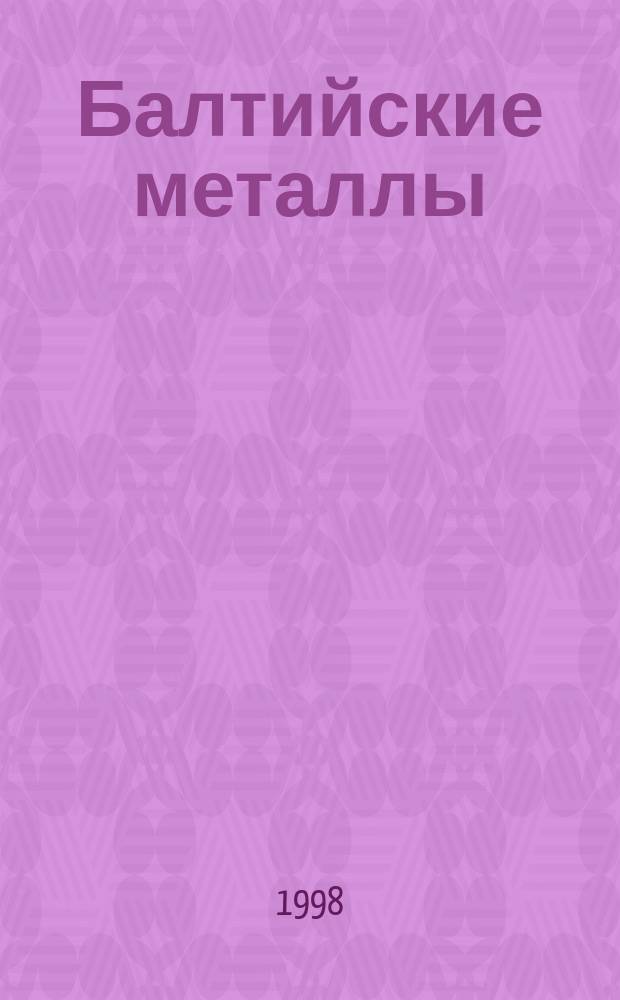 Балтийские металлы

1998